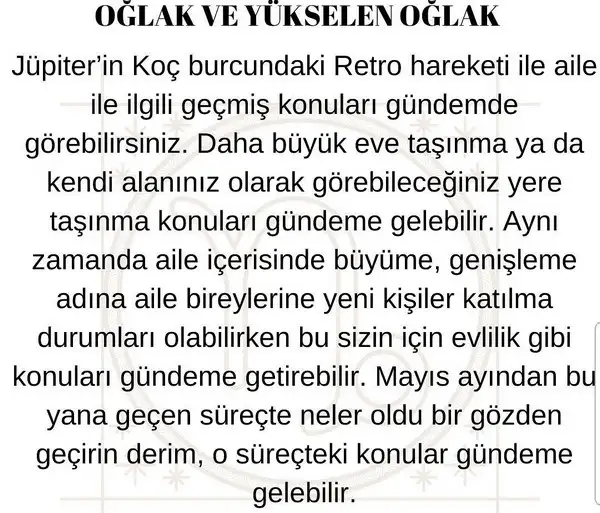 OĞLAK VE YÜKSELEN OĞLAK

Jüpiter'in Koç burcundaki Retro hareketi ile aile ile ilgili geçmiş konuları gündemde görebilirsiniz. Daha büyük eve taşınma ya da kendi alanınız olarak görebileceğiniz yere taşınma konuları gündeme gelebilir. Aynı zamanda aile içerisinde büyüme, genişleme adına aile bireylerine yeni kişiler katılma durumları olabilirken bu sizin için evlilik gibi konuları gündeme getirebilir. Mayıs ayından bu yana geçen süreçte neler oldu bir gözden geçirin derim, o süreçteki konular gündeme gelebilir.